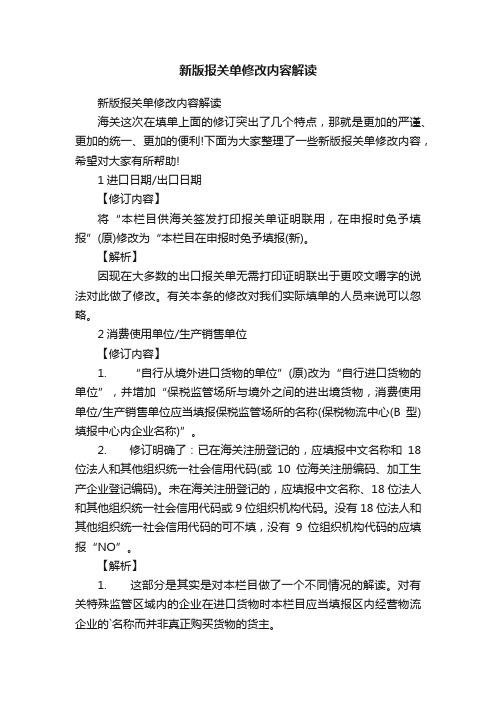 新版报关单修改内容解读

新版报关单修改内容解读

海关这次在填单上面的修订突出了几个特点，那就是更加的严谨、更加的统一、更加的便利!下面为大家整理了一些新版报关单修改内容，希望对大家有所帮助!

1 进口日期/出口日期

【修订内容】

将“本栏目供海关签发打印报关单证明联用，在申报时免予填报”(原)修改为“本栏目在申报时免予填报(新)。

【解析】

因现在大多数的出口报关单无需打印证明联出于更咬文嚼字的说法对此做了修改。有关本条的修改对我们实际填单的人员来说可以忽略。

2 消费使用单位/生产销售单位

【修订内容】

1. “自行从境外进口货物的单位”(原)改为“自行进口货物的单位”，并增加“保税监管场所与境外之间的进出境货物，消费使用单位/生产销售单位应当填报保税监管场所的名称(保税物流中心(B 型)填报中心内企业名称)”。

2. 修订明确了：已在海关注册登记的，应填报中文名称和 18 位法人和其他组织统一社会信用代码(或 10 位海关注册编码、加工生产企业登记编码)。未在海关注册登记的，应填报中文名称、18 位法人和其他组织统一社会信用代码或 9 位组织机构代码。没有 18 位法人和其他组织统一社会信用代码的可不填，没有 9 位组织机构代码的应填报“NO”。

【解析】

1. 这部分是其实是对本栏目做了一个不同情况的解读。对有关特殊监管区域内的企业在进口货物时本栏目应当填报区内经营物流企业的`名称而并非真正购买货物的货主。